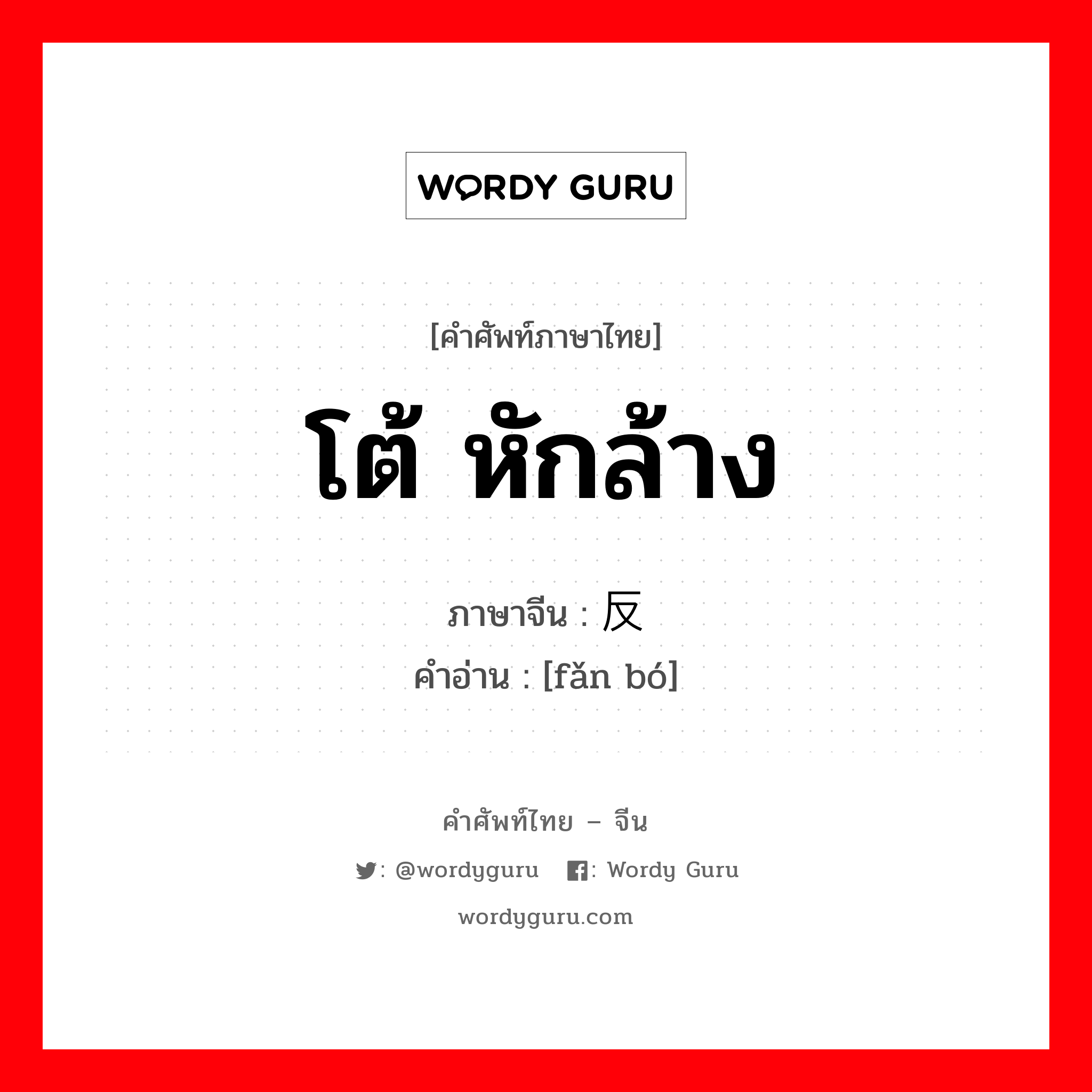 WORDY GURU

[คำศัพท์ภาษาไทย]

โต้ หักล้าง

ภาษาจีน : 反

คำอ่าน : [fǎn bó]

คำศัพท์ไทย – จีน

: @wordyguru : Wordy Guru

wordyguru.com